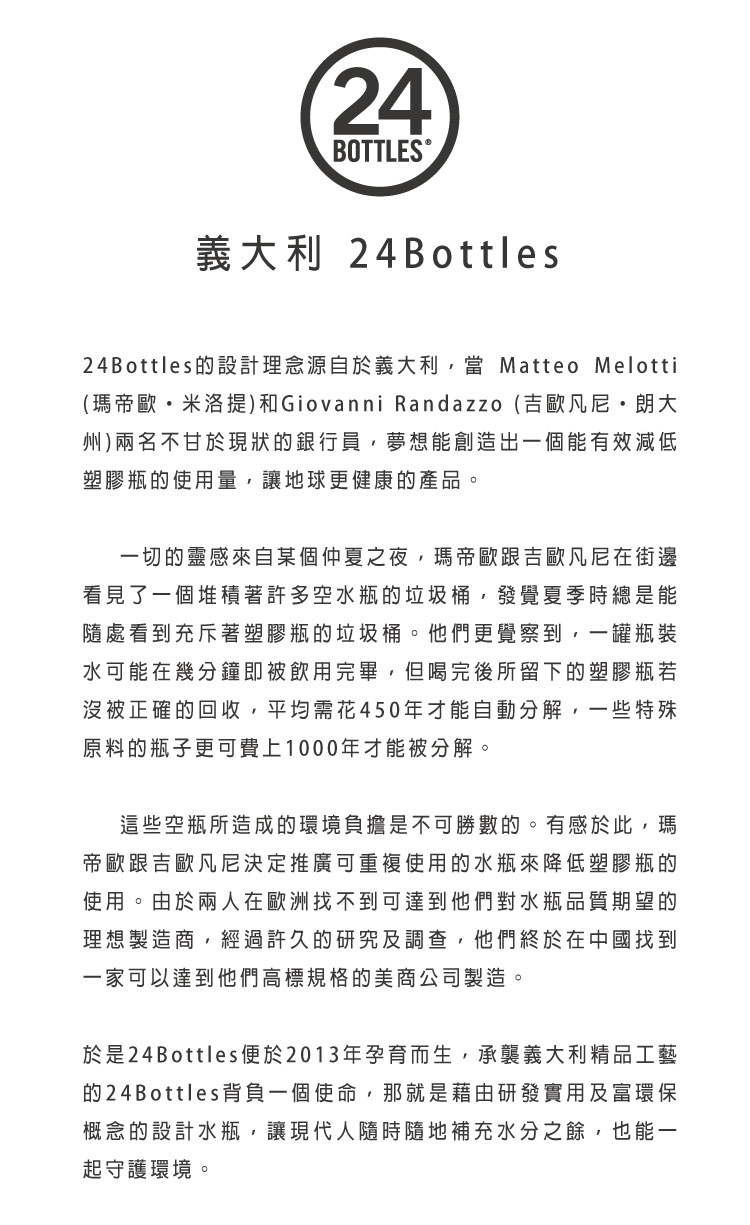 24
BOTTLES®

義大利 24Bottles

24Bottles的設計理念源自於義大利，當 Matteo Melotti (瑪帝歐・米洛提)和Giovanni Randazzo (吉歐凡尼・朗大州)兩名不甘於現狀的銀行員，夢想能創造出一個能有效減低塑膠瓶的使用量，讓地球更健康的產品。

一切的靈感來自某個仲夏之夜，瑪帝歐跟吉歐凡尼在街邊看見了一個堆積著許多空水瓶的垃圾桶，發覺夏季時總是能隨處看到充斥著塑膠瓶的垃圾桶。他們更覺察到，一罐瓶裝水可能在幾分鐘即被飲用完畢，但喝完後所留下的塑膠瓶若沒被正確的回收，平均需花450年才能自動分解，一些特殊原料的瓶子更可費上1000年才能被分解。

這些空瓶所造成的環境負擔是不可勝數的。有感於此，瑪帝歐跟吉歐凡尼決定推廣可重複使用的水瓶來降低塑膠瓶的使用。由於兩人在歐洲找不到可達到他們對水瓶品質期望的理想製造商，經過許久的研究及調查，他們終於在中國找到一家可以達到他們高標規格的美商公司製造。

於是24Bottles便於2013年孕育而生，承襲義大利精品工藝的24Bottles背負一個使命，那就是藉由研發實用及富環保概念的設計水瓶，讓現代人隨時隨地補充水分之餘，也能一起守護環境。